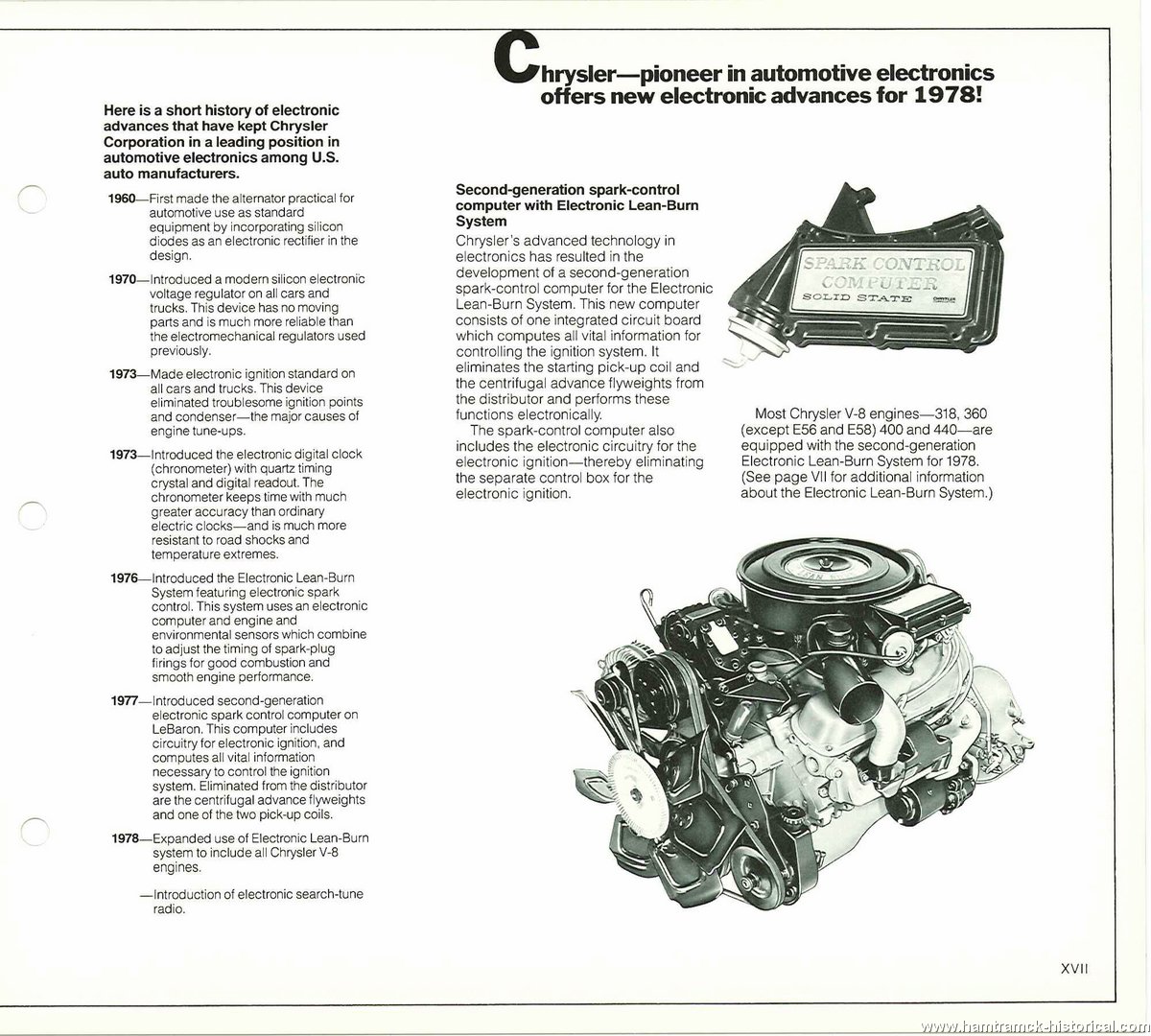 Chrysler—pioneer in automotive electronics offers new electronic advances for 1978!

Here is a short history of electronic advances that have kept Chrysler Corporation in a leading position in automotive electronics among U.S. auto manufacturers.

1960—First made the alternator practical for automotive use as standard equipment by incorporating silicon diodes as an electronic rectifier in the design.

1970—Introduced a modern silicon electronic voltage regulator on all cars and trucks. This device has no moving parts and is much more reliable than the electromechanical regulators used previously.

1973—Made electronic ignition standard on all cars and trucks. This device eliminated troublesome ignition points and condenser—the major causes of engine tune-ups.

1973—Introduced the electronic digital clock (chronometer) with quartz timing crystal and digital readout. The chronometer keeps time with much greater accuracy than ordinary electric clocks—and is much more resistant to road shocks and temperature extremes.

1976—Introduced the Electronic Lean-Burn System featuring electronic spark control. This system uses an electronic computer and engine and environmental sensors which combine to adjust the timing of spark-plug firings for good combustion and smooth engine performance.

1977—Introduced second-generation electronic spark control computer on LeBaron. This computer includes circuitry for electronic ignition, and computes all vital information necessary to control the ignition system. Eliminated from the distributor are the centrifugal advance flyweights and one of the two pick-up coils.

1978—Expanded use of Electronic Lean-Burn system to include all Chrysler V-8 engines.

—Introduction of electronic search-tune radio.

Second-generation spark-control computer with Electronic Lean-Burn System
Chrysler's advanced technology in electronics has resulted in the development of a second-generation spark-control computer for the Electronic Lean-Burn System. This new computer consists of one integrated circuit board which computes all vital information for controlling the ignition system. It eliminates the starting pick-up coil and the centrifugal advance flyweights from the distributor and performs these functions electronically.
The spark-control computer also includes the electronic circuitry for the electronic ignition—thereby eliminating the separate control box for the electronic ignition.

SPARK CONTROL COMPUTER SOLID STATE CHRYSLER

Most Chrysler V-8 engines—318, 360 (except E56 and E58) 400 and 440—are equipped with the second-generation Electronic Lean-Burn System for 1978. (See page VII for additional information about the Electronic Lean-Burn System.)

XVII

www.hamtramck-historical.com